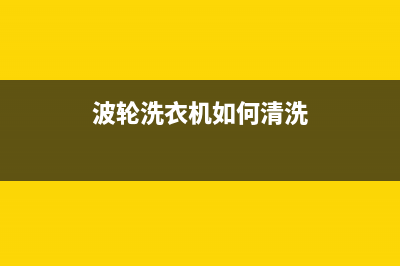 波轮洗衣机如何清洗